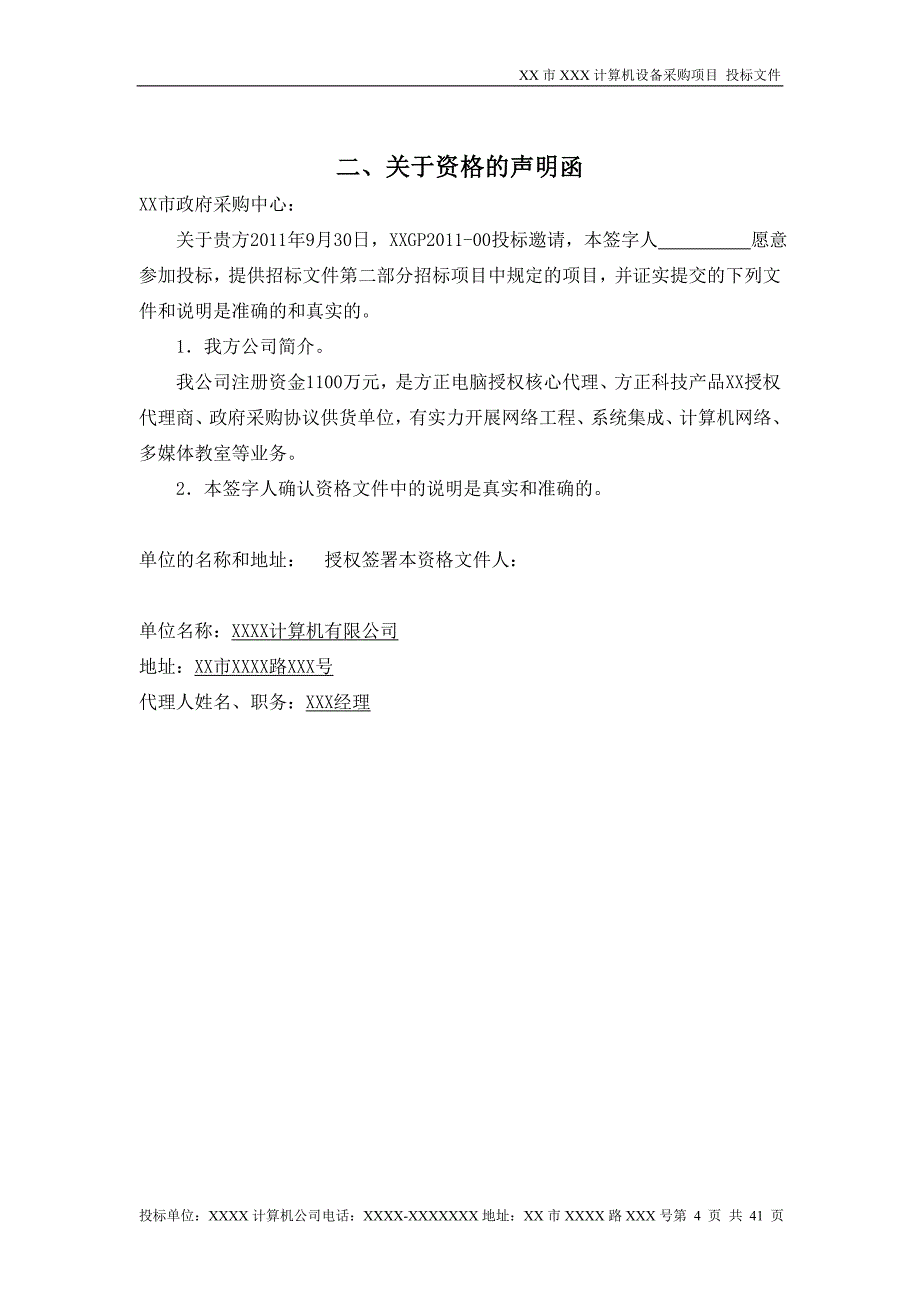 XX 市 XXX 计算机设备采购项目 投标文件

二、关于资格的声明函

XX市政府采购中心：

关于贵方2011年9月30日，XXGP2011-00投标邀请，本签字人__________愿意参加投标，提供招标文件第二部分招标项目中规定的项目，并证实提交的下列文件和说明是准确的和真实的。

1．我方公司简介。

我公司注册资金1100万元，是方正电脑授权核心代理、方正科技产品XX授权代理商、政府采购协议供货单位，有实力开展网络工程、系统集成、计算机网络、多媒体教室等业务。

2．本签字人确认资格文件中的说明是真实和准确的。

单位的名称和地址：　授权签署本资格文件人：

单位名称：XXXX计算机有限公司
地址：XX市XXXX路XXX号
代理人姓名、职务：XXX经理

投标单位：XXXX 计算机公司电话：XXXX-XXXXXXX 地址：XX 市 XXXX 路 XXX 号第 4 页 共 41 页